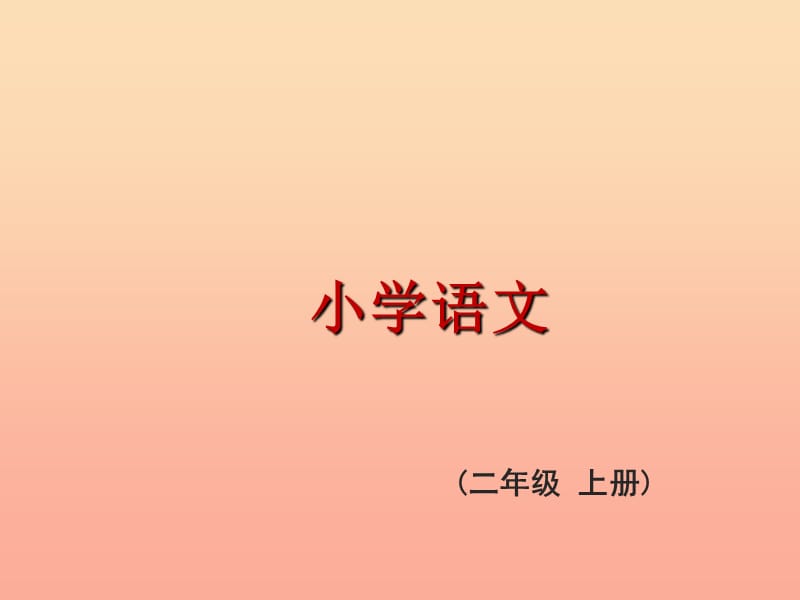 小学语文

（二年级 上册）